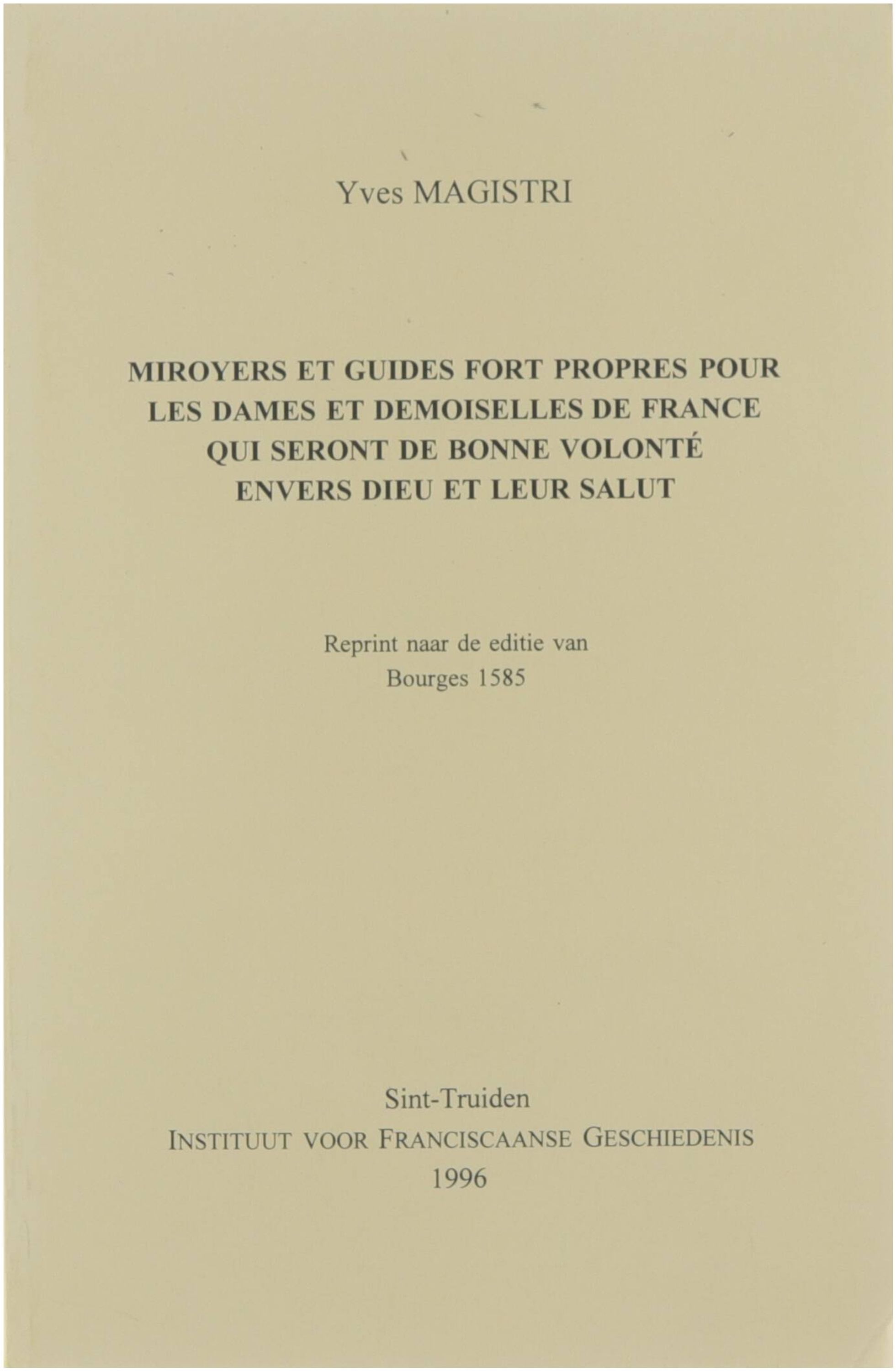 Yves MAGISTRI

MIROYERS ET GUIDES FORT PROPRES POUR LES DAMES ET DEMOISELLES DE FRANCE QUI SERONT DE BONNE VOLONTÉ ENVERS DIEU ET LEUR SALUT

Reprint naar de editie van Bourges 1585

Sint-Truiden
INSTITUUT VOOR FRANCISCAANSE GESCHIEDENIS
1996